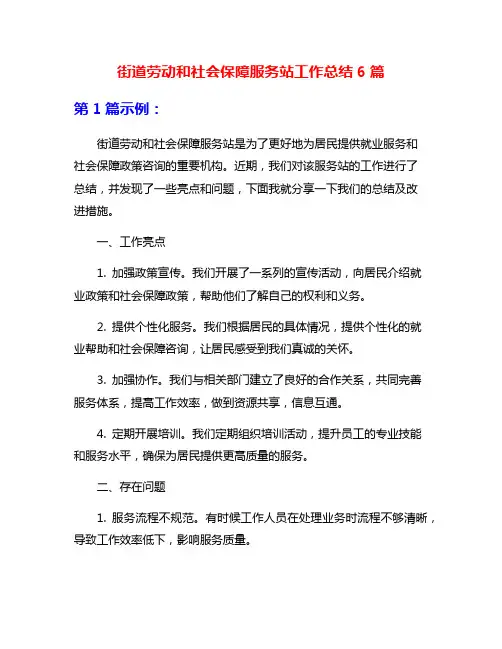 街道劳动和社会保障服务站工作总结 6 篇

第 1 篇示例：

街道劳动和社会保障服务站是为了更好地为居民提供就业服务和社会保障政策咨询的重要机构。近期，我们对该服务站的工作进行了总结，并发现了一些亮点和问题，下面我就分享一下我们的总结及改进措施。

一、工作亮点

1. 加强政策宣传。我们开展了一系列的宣传活动，向居民介绍就业政策和社会保障政策，帮助他们了解自己的权利和义务。

2. 提供个性化服务。我们根据居民的具体情况，提供个性化的就业帮助和社会保障咨询，让居民感受到我们真诚的关怀。

3. 加强协作。我们与相关部门建立了良好的合作关系，共同完善服务体系，提高工作效率，做到资源共享，信息互通。

4. 定期开展培训。我们定期组织培训活动，提升员工的专业技能和服务水平，确保为居民提供更高质量的服务。

二、存在问题

1. 服务流程不规范。有时候工作人员在处理业务时流程不够清晰，导致工作效率低下，影响服务质量。